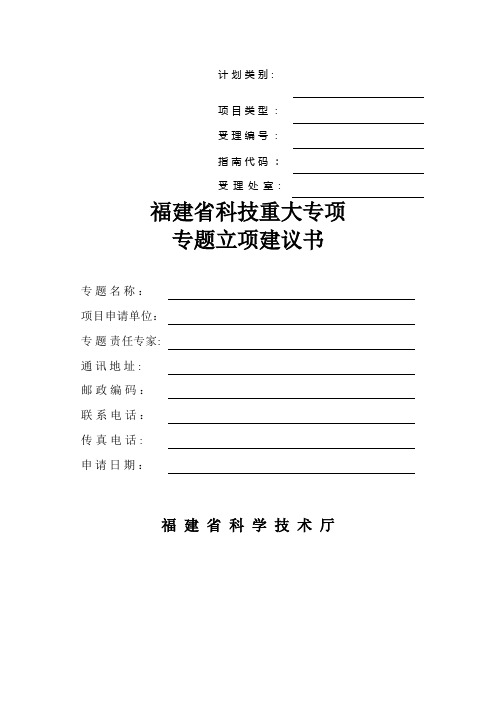 计划类别：

项目类型：

受理编号：

指南代码：

受理处室：

福建省科技重大专项
专题立项建议书

专题名称：

项目申请单位：

专题责任专家：

通讯地址：

邮政编码：

联系电话：

传真电话：

申请日期：

福建省科学技术厅